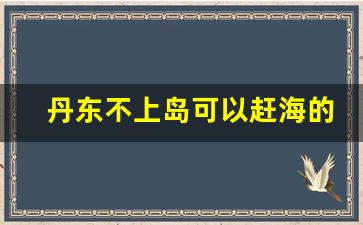 丹东不上岛可以赶海的